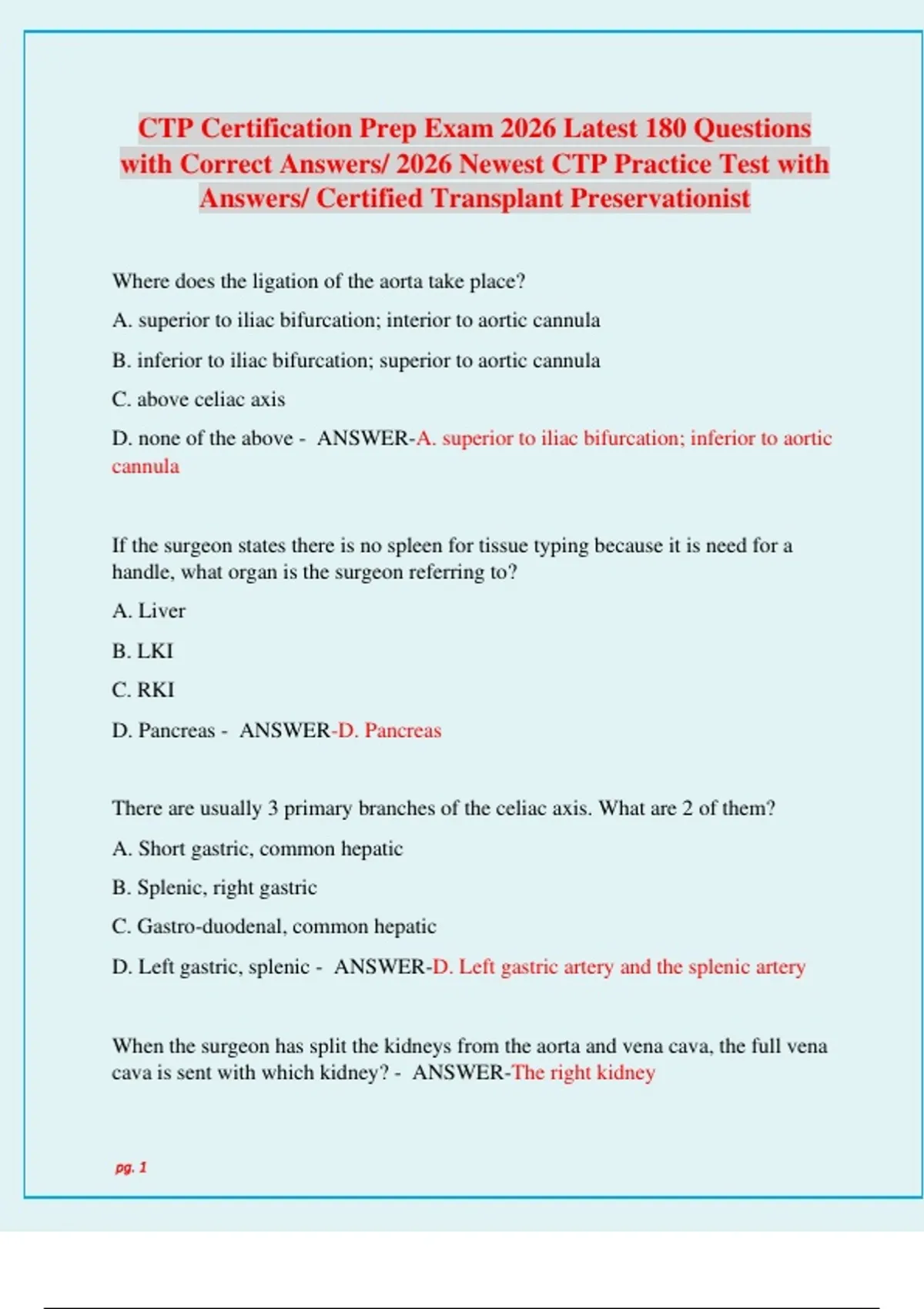 CTP Certification Prep Exam 2026 Latest 180 Questions with Correct Answers/ 2026 Newest CTP Practice Test with Answers/ Certified Transplant Preservationist

Where does the ligation of the aorta take place?

A. superior to iliac bifurcation; interior to aortic cannula

B. inferior to iliac bifurcation; superior to aortic cannula

C. above celiac axis

D. none of the above - ANSWER-A. superior to iliac bifurcation; inferior to aortic cannula

If the surgeon states there is no spleen for tissue typing because it is need for a handle, what organ is the surgeon referring to?

A. Liver

B. LKI

C. RKI

D. Pancreas - ANSWER-D. Pancreas

There are usually 3 primary branches of the celiac axis. What are 2 of them?

A. Short gastric, common hepatic

B. Splenic, right gastric

C. Gastro-duodenal, common hepatic

D. Left gastric, splenic - ANSWER-D. Left gastric artery and the splenic artery

When the surgeon has split the kidneys from the aorta and vena cava, the full vena cava is sent with which kidney? - ANSWER-The right kidney

pg. 1